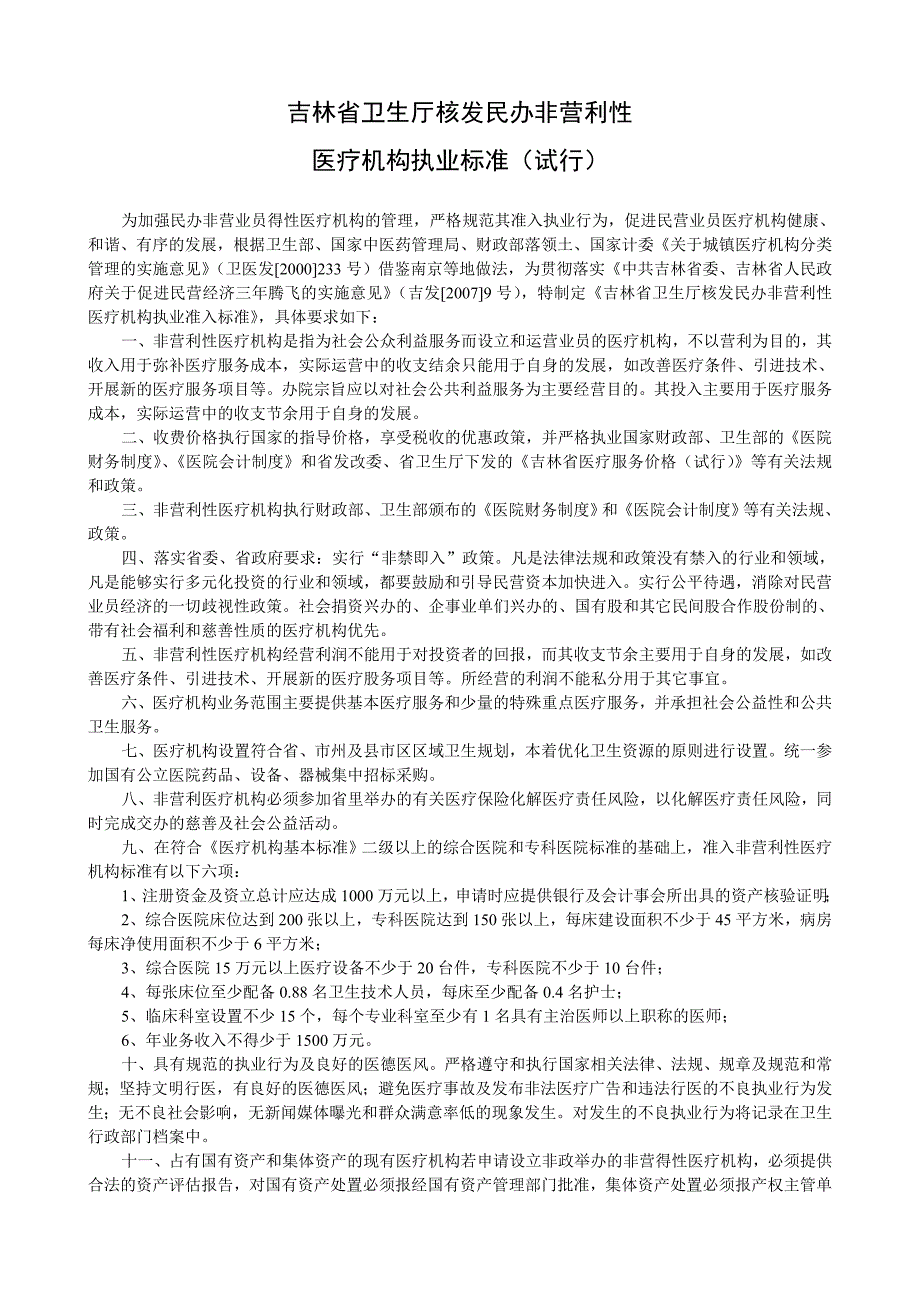 吉林省卫生厅核发民办非营利性

医疗机构执业标准（试行）

为加强民办非营业员得性医疗机构的管理，严格规范其准入执业行为，促进民营业员医疗机构健康、和谐、有序的发展，根据卫生部、国家中医药管理局、财政部落领土、国家计委《关于城镇医疗机构分类管理的实施意见》（卫医发[2000]233 号）借鉴南京等地做法，为贯彻落实《中共吉林省委、吉林省人民政府关于促进民营经济三年腾飞的实施意见》（吉发[2007]9 号），特制定《吉林省卫生厅核发民办非营利性医疗机构执业准入标准》，具体要求如下：

一、非营利性医疗机构是指为社会公众利益服务而设立和运营业员的医疗机构，不以营利为目的，其收入用于弥补医疗服务成本，实际运营中的收支结余只能用于自身的发展，如改善医疗条件、引进技术、开展新的医疗服务项目等。办院宗旨应以对社会公共利益服务为主要经营目的。其投入主要用于医疗服务成本，实际运营中的收支节余用于自身的发展。

二、收费价格执行国家的指导价格，享受税收的优惠政策，并严格执业国家财政部、卫生部的《医院财务制度》、《医院会计制度》和省发改委、省卫生厅下发的《吉林省医疗服务价格（试行）》等有关法规和政策。

三、非营利性医疗机构执行财政部、卫生部颁布的《医院财务制度》和《医院会计制度》等有关法规、政策。

四、落实省委、省政府要求：实行“非禁即入”政策。凡是法律法规和政策没有禁入的行业和领域，凡是能够实行多元化投资的行业和领域，都要鼓励和引导民营资本加快进入。实行公平待遇，消除对民营业员经济的一切歧视性政策。社会捐资兴办的、企事业单们兴办的、国有股和其它民间股合作股份制的、带有社会福利和慈善性质的医疗机构优先。

五、非营利性医疗机构经营利润不能用于对投资者的回报，而其收支节余主要用于自身的发展，如改善医疗条件、引进技术、开展新的医疗服务项目等。所经营的利润不能私分用于其它事宜。

六、医疗机构业务范围主要提供基本医疗服务和少量的特殊重点医疗服务，并承担社会公益性和公共卫生服务。

七、医疗机构设置符合省、市州及县市区区域卫生规划，本着优化卫生资源的原则进行设置。统一参加国有公立医院药品、设备、器械集中招标采购。

八、非营利医疗机构必须参加省里举办的有关医疗保险化解医疗责任风险，以化解医疗责任风险，同时完成交办的慈善及社会公益活动。

九、在符合《医疗机构基本标准》二级以上的综合医院和专科医院标准的基础上，准入非营利性医疗机构标准有以下六项：

1、注册资金及资立总计应达成 1000 万元以上，申请时应提供银行及会计事会所出具的资产核验证明；

2、综合医院床位达到 200 张以上，专科医院达到 150 张以上，每床建设面积不少于 45 平方米，病房每床净使用面积不少于 6 平方米；

3、综合医院 15 万元以上医疗设备不少于 20 台件，专科医院不少于 10 台件；

4、每张床位至少配备 0.88 名卫生技术人员，每床至少配备 0.4 名护士；

5、临床科室设置不少 15 个，每个专业科室至少有 1 名具有主治医师以上职称的医师；

6、年业务收入不得少于 1500 万元。

十、具有规范的执业行为及良好的医德医风。严格遵守和执行国家相关法律、法规、规章及规范和常规；坚持文明行医，有良好的医德医风；避免医疗事故及发布非法医疗广告和违法行医的不良执业行为发生；无不良社会影响，无新闻媒体曝光和群众满意率低的现象发生。对发生的不良执业行为将记录在卫生行政部门档案中。

十一、占有国有资产和集体资产的现有医疗机构若申请设立非政举办的非营得性医疗机构，必须提供合法的资产评估报告，对国有资产处置必须报经国有资产管理部门批准，集体资产处置必须报产权主管单